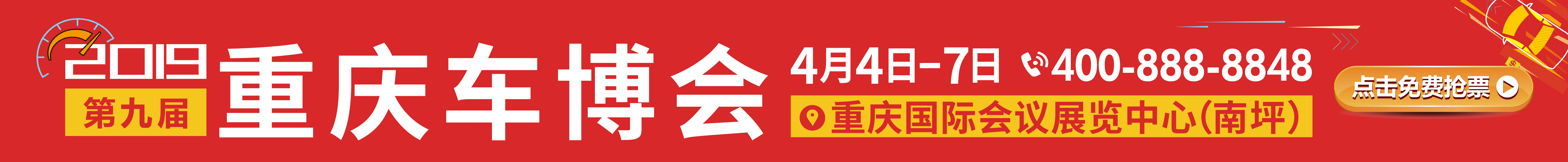 2019
第九届
重庆车博会
4月4日-7日 400-888-8848
重庆国际会议展览中心(南坪)
点击免费抢票